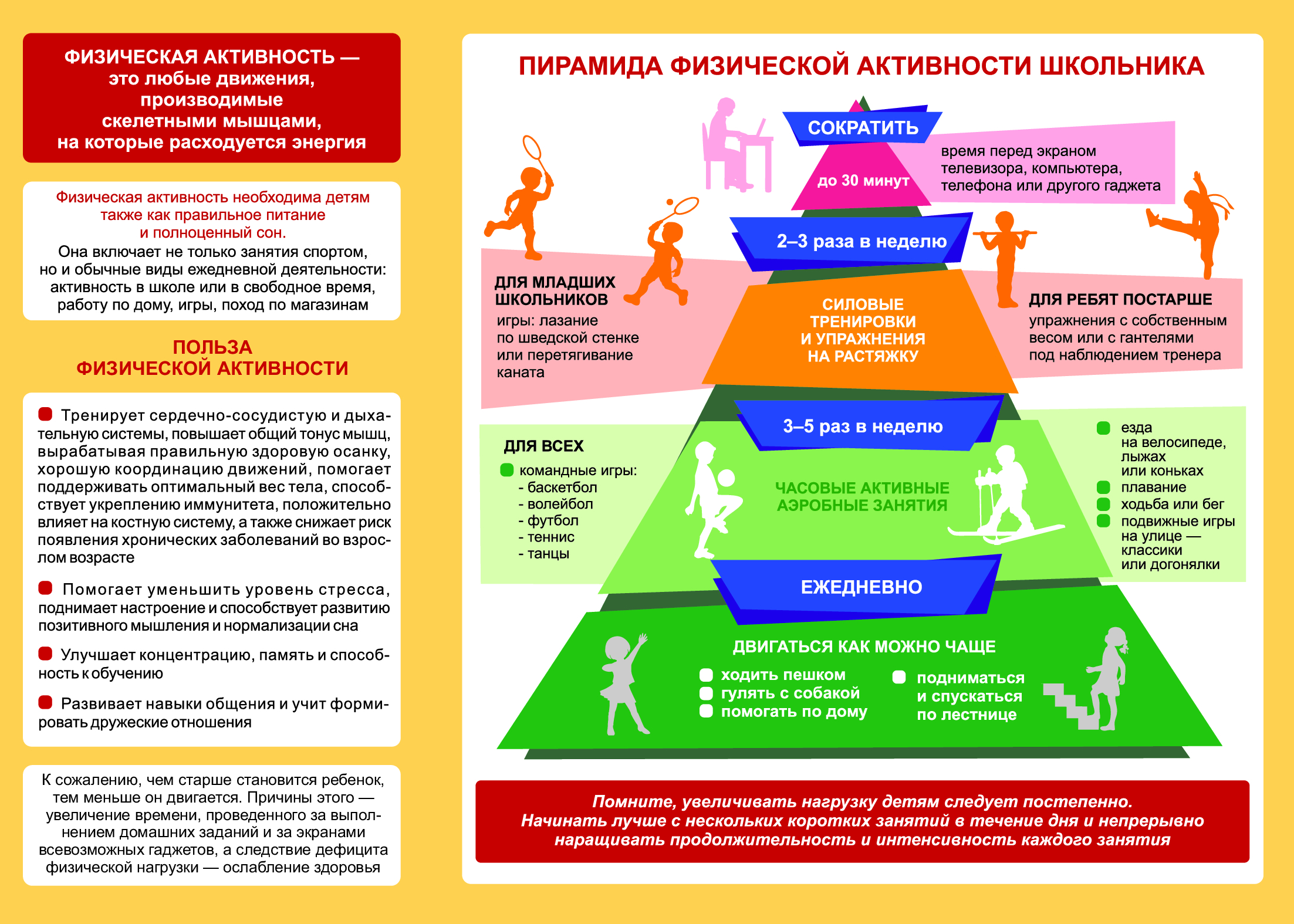 ФИЗИЧЕСКАЯ АКТИВНОСТЬ — это любые движения, производимые скелетными мышцами, на которые расходуется энергия

Физическая активность необходима детям также как правильное питание и полноценный сон.
Она включает не только занятия спортом, но и обычные виды ежедневной деятельности: активность в школе или в свободное время, работу по дому, игры, поход по магазинам

ПОЛЬЗА ФИЗИЧЕСКОЙ АКТИВНОСТИ

Тренирует сердечно-сосудистую и дыхательную системы, повышает общий тонус мышц, вырабатывая правильную здоровую осанку, хорошую координацию движений, помогает поддерживать оптимальный вес тела, способствует укреплению иммунитета, положительно влияет на костную систему, а также снижает риск появления хронических заболеваний во взрослом возрасте

Помогает уменьшить уровень стресса, поднимает настроение и способствует развитию позитивного мышления и нормализации сна

Улучшает концентрацию, память и способность к обучению

Развивает навыки общения и учит формировать дружеские отношения

К сожалению, чем старше становится ребенок, тем меньше он двигается. Причины этого — увеличение времени, проведенного за выполнением домашних заданий и за экранами всевозможных гаджетов, а следствие дефицита физической нагрузки — ослабление здоровья

ПИРАМИДА ФИЗИЧЕСКОЙ АКТИВНОСТИ ШКОЛЬНИКА

СОКРАТИТЬ
до 30 минут
время перед экраном телевизора, компьютера, телефона или другого гаджета

2–3 раза в неделю

ДЛЯ МЛАДШИХ ШКОЛЬНИКОВ
игры: лазание по шведской стенке или перетягивание каната

СИЛОВЫЕ ТРЕНИРОВКИ И УПРАЖНЕНИЯ НА РАСТЯЖКУ

ДЛЯ РЕБЯТ ПОСТАРШЕ
упражнения с собственным весом или с гантелями под наблюдением тренера

3–5 раз в неделю

ДЛЯ ВСЕХ
командные игры:
- баскетбол
- волейбол
- футбол
- теннис
- танцы

ЧАСОВЫЕ АКТИВНЫЕ АЭРОБНЫЕ ЗАНЯТИЯ

езда на велосипеде, лыжах или коньках
плавание
ходьба или бег
подвижные игры на улице — классики или догонялки

ЕЖЕДНЕВНО

ДВИГАТЬСЯ КАК МОЖНО ЧАЩЕ
ходить пешком
гулять с собакой
помогать по дому
подниматься и спускаться по лестнице

Помните, увеличивать нагрузку детям следует постепенно. Начинать лучше с нескольких коротких занятий в течение дня и непрерывно наращивать продолжительность и интенсивность каждого занятия